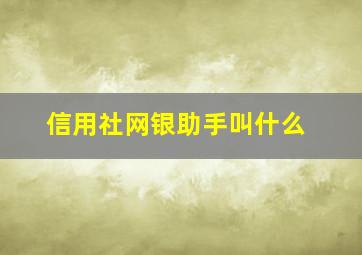 信用社网银助手叫什么